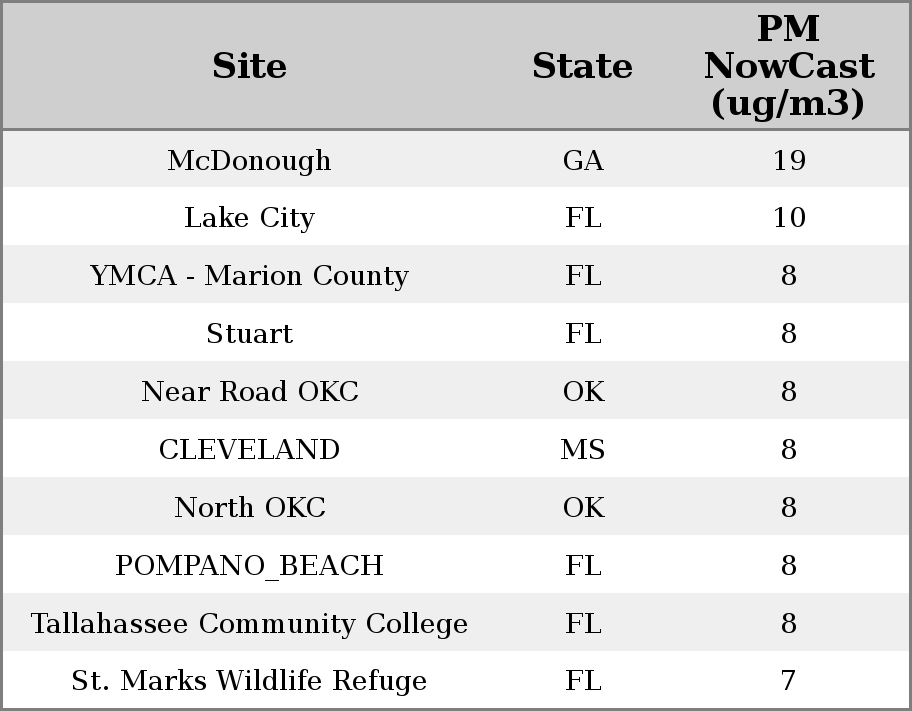 | Site | State | PM NowCast (ug/m3) |
|---|---|---|
| McDonough | GA | 19 |
| Lake City | FL | 10 |
| YMCA - Marion County | FL | 8 |
| Stuart | FL | 8 |
| Near Road OKC | OK | 8 |
| CLEVELAND | MS | 8 |
| North OKC | OK | 8 |
| POMPANO_BEACH | FL | 8 |
| Tallahassee Community College | FL | 8 |
| St. Marks Wildlife Refuge | FL | 7 |